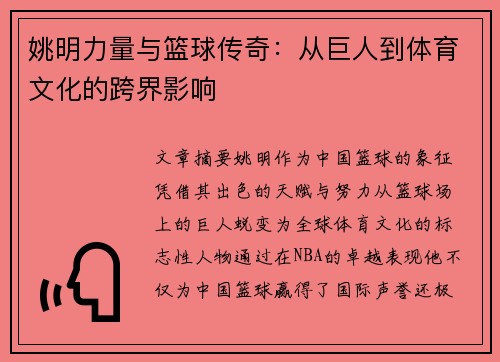 姚明力量与篮球传奇：从巨人到体育文化的跨界影响

文章摘要姚明作为中国篮球的象征凭借其出色的天赋与努力从篮球场上的巨人蜕变为全球体育文化的标志性人物通过在NBA的卓越表现他不仅为中国篮球赢得了国际声誉还极